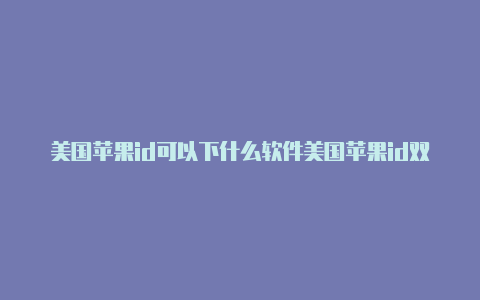 美国苹果id可以下什么软件美国苹果id双